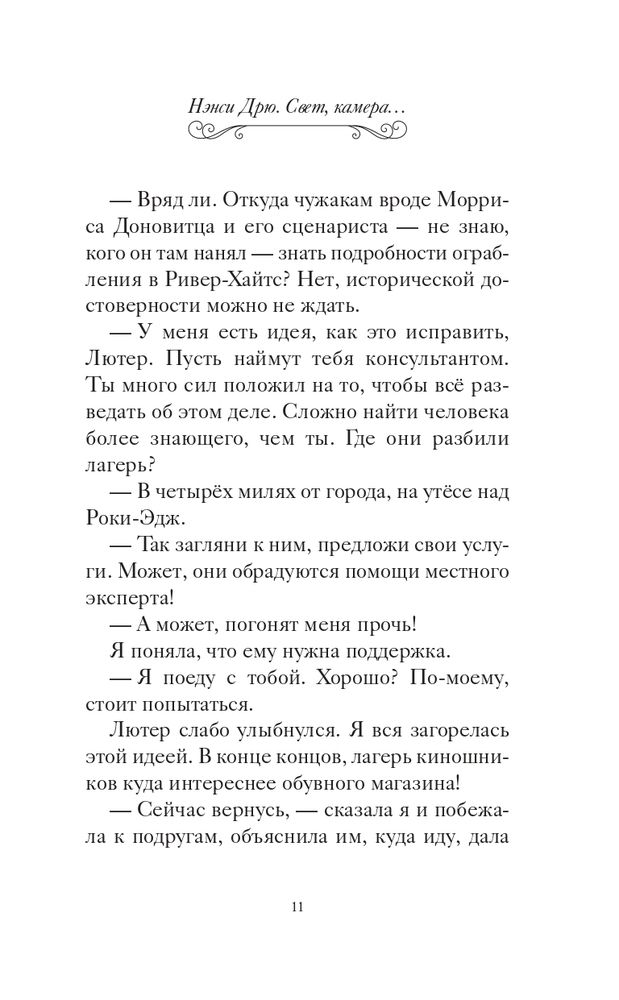 Нэнси Дрю. Свет, камера…

— Вряд ли. Откуда чужакам вроде Морриса Доновитца и его сценариста — не знаю, кого он там нанял — знать подробности ограбления в Ривер-Хайтс? Нет, исторической достоверности можно не ждать.

— У меня есть идея, как это исправить, Лютер. Пусть наймут тебя консультантом. Ты много сил положил на то, чтобы всё разведать об этом деле. Сложно найти человека более знающего, чем ты. Где они разбили лагерь?

— В четырёх милях от города, на утёсе над Роки-Эдж.

— Так загляни к ним, предложи свои услуги. Может, они обрадуются помощи местного эксперта!

— А может, погонят меня прочь!

Я поняла, что ему нужна поддержка.

— Я поеду с тобой. Хорошо? По-моему, стоит попытаться.

Лютер слабо улыбнулся. Я вся загорелась этой идеей. В конце концов, лагерь киношников куда интереснее обувного магазина!

— Сейчас вернусь, — сказала я и побежала к подругам, объяснила им, куда иду, дала

11